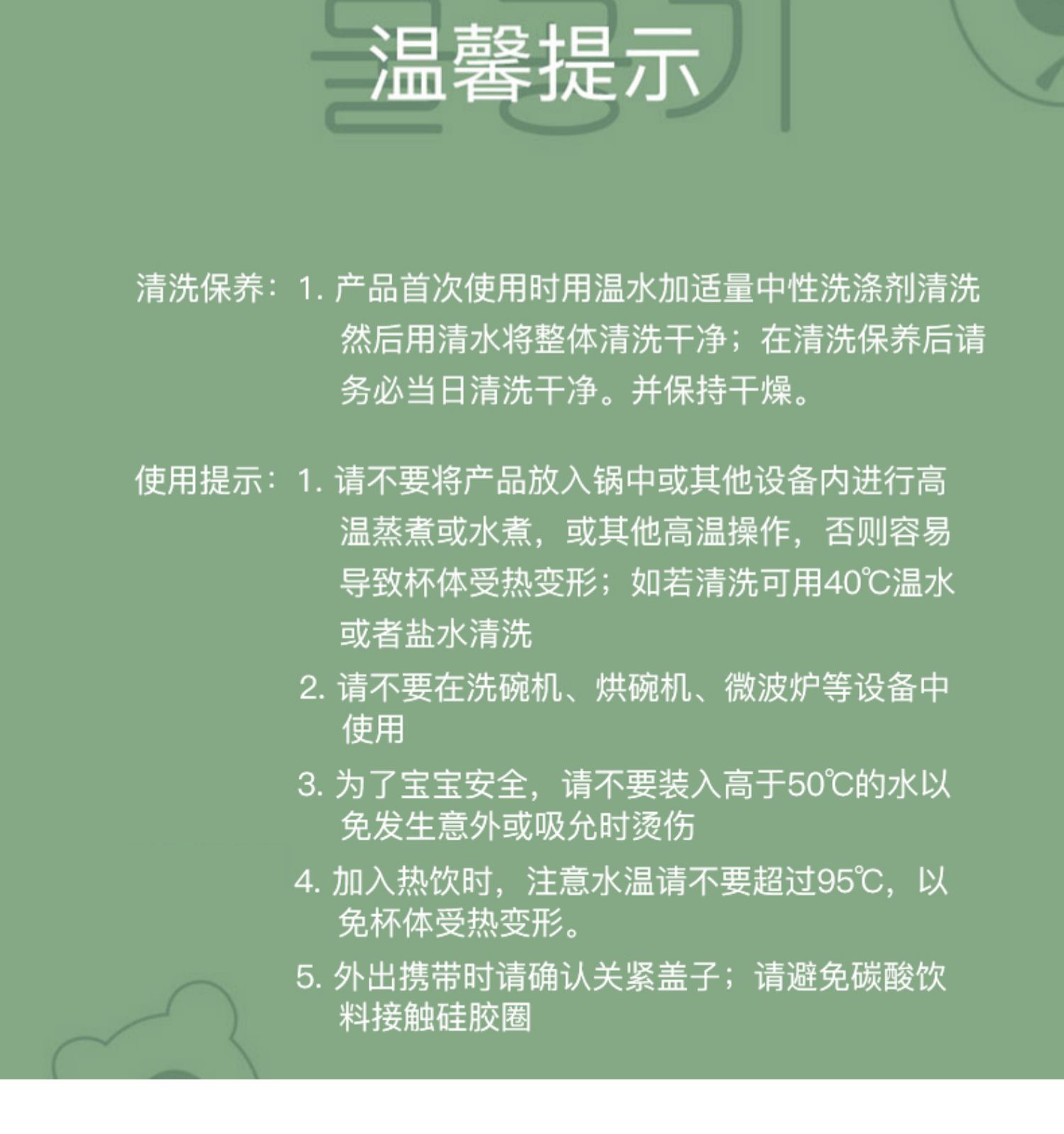 温馨提示

清洗保养：1. 产品首次使用时用温水加适量中性洗涤剂清洗然后用清水将整体清洗干净；在清洗保养后请务必当日清洗干净。并保持干燥。

使用提示：1. 请不要将产品放入锅中或其他设备内进行高温蒸煮或水煮，或其他高温操作，否则容易导致杯体受热变形；如若清洗可用40℃温水或者盐水清洗

2. 请不要在洗碗机、烘碗机、微波炉等设备中使用

3. 为了宝宝安全，请不要装入高于50℃的水以免发生意外或吸允时烫伤

4. 加入热饮时，注意水温请不要超过95℃，以免杯体受热变形。

5. 外出携带时请确认关紧盖子；请避免碳酸饮料接触硅胶圈